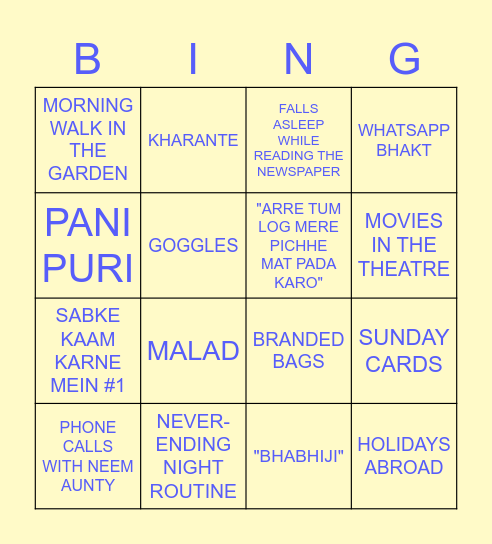 | B | I | N | G |
|---|---|---|---|
| MORNING WALK IN THE GARDEN | KHARANTE | FALLS ASLEEP WHILE READING THE NEWSPAPER | WHATSAPP BHAKT |
| PANI PURI | GOGGLES | "ARRE TUM LOG MERE PICHHE MAT PADA KARO" | MOVIES IN THE THEATRE |
| SABKE KAAM KARNE MEIN #1 | MALAD | BRANDED BAGS | SUNDAY CARDS |
| PHONE CALLS WITH NEEM AUNTY | NEVER-ENDING NIGHT ROUTINE | "BHABHIJI" | HOLIDAYS ABROAD |